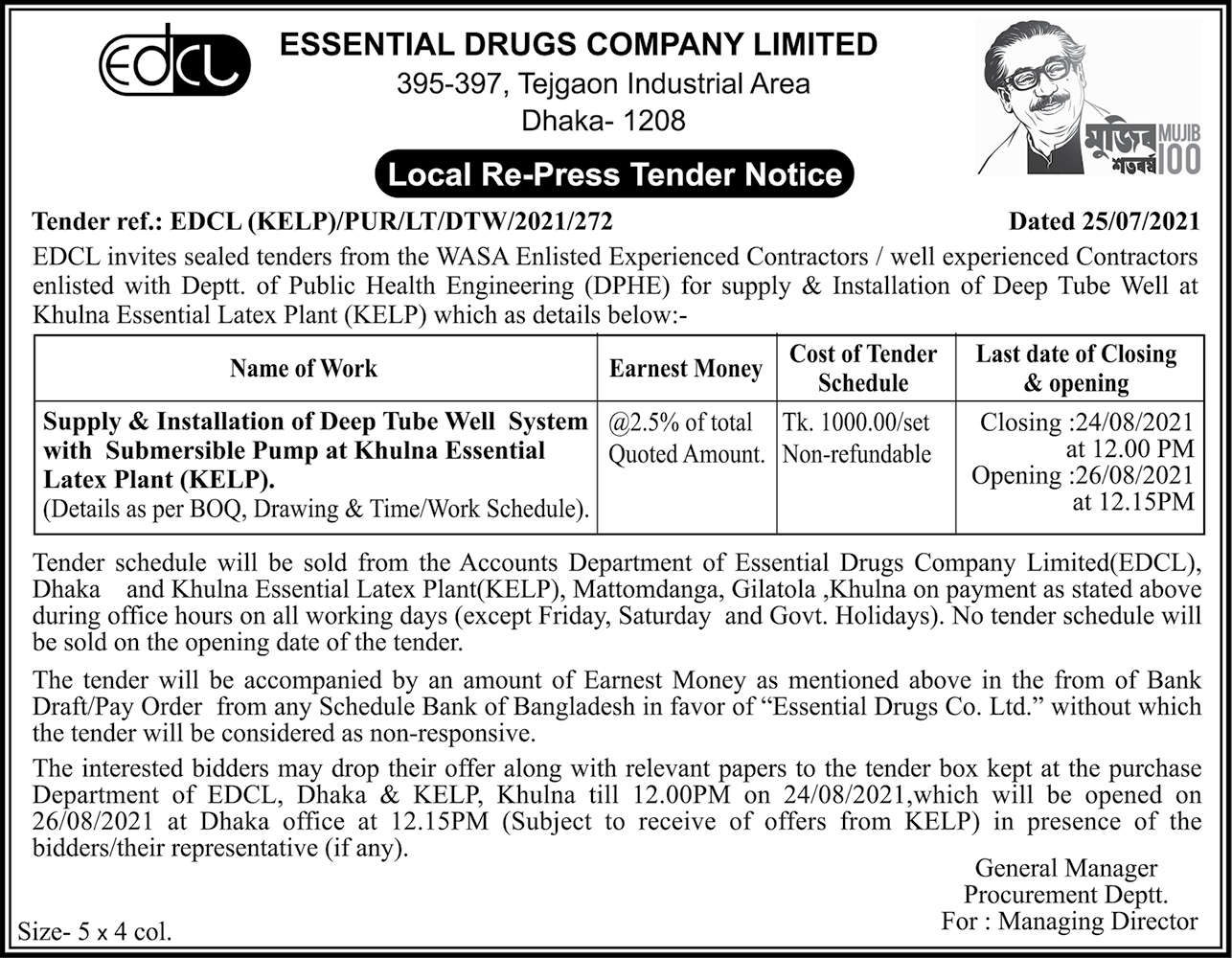 EDCL

ESSENTIAL DRUGS COMPANY LIMITED
395-397, Tejgaon Industrial Area
Dhaka- 1208

মুজিব শতবর্ষ MUJIB 100

Local Re-Press Tender Notice

Tender ref.: EDCL (KELP)/PUR/LT/DTW/2021/272 Dated 25/07/2021

EDCL invites sealed tenders from the WASA Enlisted Experienced Contractors / well experienced Contractors enlisted with Deptt. of Public Health Engineering (DPHE) for supply & Installation of Deep Tube Well at Khulna Essential Latex Plant (KELP) which as details below:-

| Name of Work | Earnest Money | Cost of Tender Schedule | Last date of Closing & opening |
|---|---|---|---|
| Supply & Installation of Deep Tube Well System with Submersible Pump at Khulna Essential Latex Plant (KELP). (Details as per BOQ, Drawing & Time/Work Schedule). | @2.5% of total Quoted Amount. | Tk. 1000.00/set Non-refundable | Closing :24/08/2021 at 12.00 PM Opening :26/08/2021 at 12.15PM |

Tender schedule will be sold from the Accounts Department of Essential Drugs Company Limited(EDCL), Dhaka and Khulna Essential Latex Plant(KELP), Mattomdanga, Gilatola ,Khulna on payment as stated above during office hours on all working days (except Friday, Saturday and Govt. Holidays). No tender schedule will be sold on the opening date of the tender.

The tender will be accompanied by an amount of Earnest Money as mentioned above in the from of Bank Draft/Pay Order from any Schedule Bank of Bangladesh in favor of “Essential Drugs Co. Ltd.” without which the tender will be considered as non-responsive.

The interested bidders may drop their offer along with relevant papers to the tender box kept at the purchase Department of EDCL, Dhaka & KELP, Khulna till 12.00PM on 24/08/2021,which will be opened on 26/08/2021 at Dhaka office at 12.15PM (Subject to receive of offers from KELP) in presence of the bidders/their representative (if any).

General Manager
Procurement Deptt.
For : Managing Director

Size- 5 x 4 col.